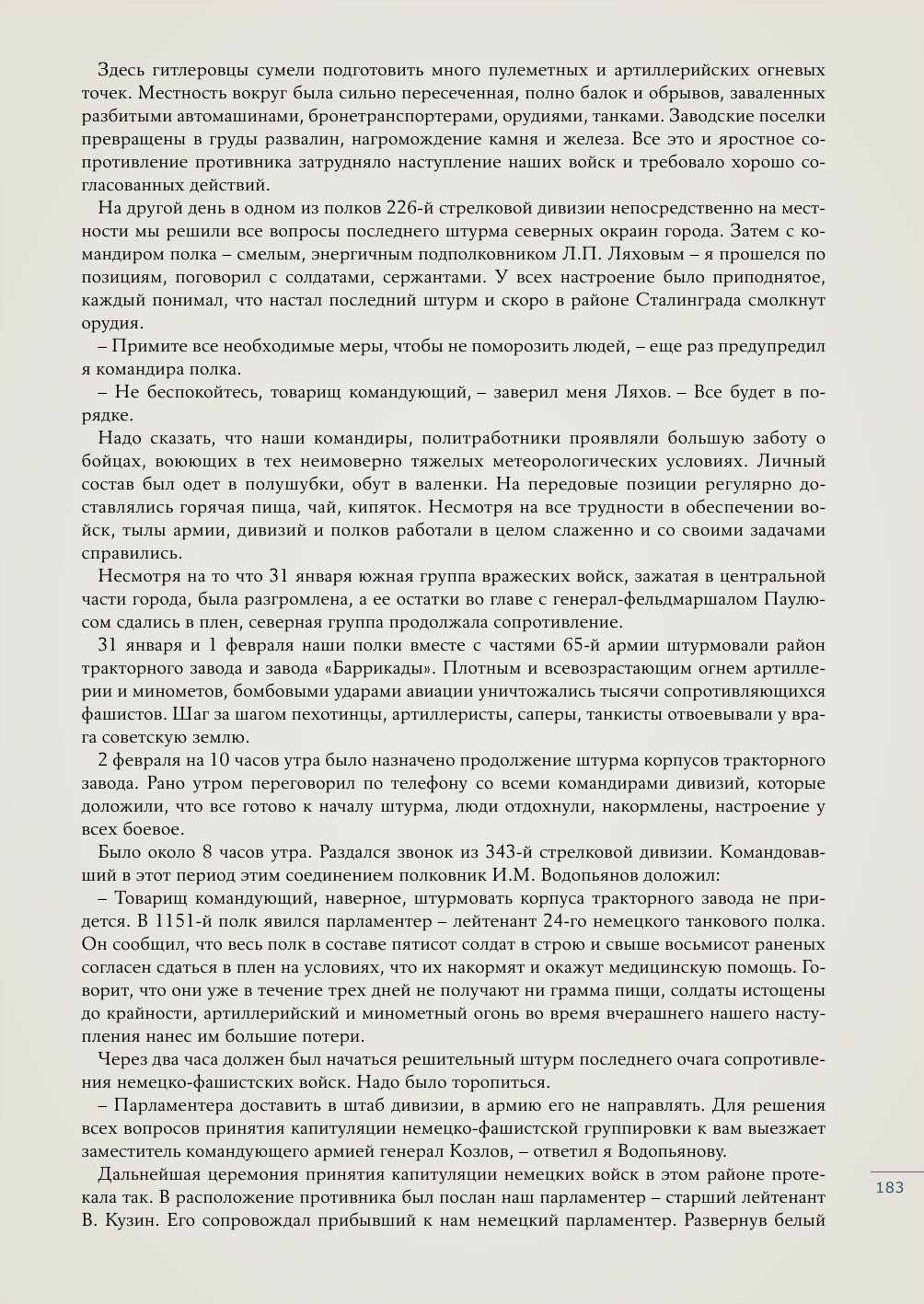 Здесь гитлеровцы сумели подготовить много пулеметных и артиллерийских огневых точек. Местность вокруг была сильно пересеченная, полно балок и обрывов, заваленных разбитыми автомашинами, бронетранспортерами, орудиями, танками. Заводские поселки превращены в груды развалин, нагромождение камня и железа. Все это и яростное сопротивление противника затрудняло наступление наших войск и требовало хорошо согласованных действий.

На другой день в одном из полков 226-й стрелковой дивизии непосредственно на местности мы решили все вопросы последнего штурма северных окраин города. Затем с командиром полка – смелым, энергичным подполковником Л.П. Ляховым – я прошелся по позициям, поговорил с солдатами, сержантами. У всех настроение было приподнятое, каждый понимал, что настал последний штурм и скоро в районе Сталинграда смолкнут орудия.

– Примите все необходимые меры, чтобы не поморозить людей, – еще раз предупредил я командира полка.

– Не беспокойтесь, товарищ командующий, – заверил меня Ляхов. – Все будет в порядке.

Надо сказать, что наши командиры, политработники проявляли большую заботу о бойцах, воюющих в тех неимоверно тяжелых метеорологических условиях. Личный состав был одет в полушубки, обут в валенки. На передовые позиции регулярно доставлялись горячая пища, чай, кипяток. Несмотря на все трудности в обеспечении войск, тылы армии, дивизий и полков работали в целом слаженно и со своими задачами справились.

Несмотря на то что 31 января южная группа вражеских войск, зажатая в центральной части города, была разгромлена, а ее остатки во главе с генерал-фельдмаршалом Паулюсом сдались в плен, северная группа продолжала сопротивление.

31 января и 1 февраля наши полки вместе с частями 65-й армии штурмовали район тракторного завода и завода «Баррикады». Плотным и всевозрастающим огнем артиллерии и минометов, бомбовыми ударами авиации уничтожались тысячи сопротивляющихся фашистов. Шаг за шагом пехотинцы, артиллеристы, саперы, танкисты отвоевывали у врага советскую землю.

2 февраля на 10 часов утра было назначено продолжение штурма корпусов тракторного завода. Рано утром переговорил по телефону со всеми командирами дивизий, которые доложили, что все готово к началу штурма, люди отдохнули, накормлены, настроение у всех боевое.

Было около 8 часов утра. Раздался звонок из 343-й стрелковой дивизии. Командовавший в этот период этим соединением полковник И.М. Водопьянов доложил:

– Товарищ командующий, наверное, штурмовать корпуса тракторного завода не придется. В 1151-й полк явился парламентер – лейтенант 24-го немецкого танкового полка. Он сообщил, что весь полк в составе пятисот солдат в строю и свыше восьмисот раненых согласен сдаться в плен на условиях, что их накормят и окажут медицинскую помощь. Говорит, что они уже в течение трех дней не получают ни грамма пищи, солдаты истощены до крайности, артиллерийский и минометный огонь во время вчерашнего нашего наступления нанес им большие потери.

Через два часа должен был начаться решительный штурм последнего очага сопротивления немецко-фашистских войск. Надо было торопиться.

– Парламентера доставить в штаб дивизии, в армию его не направлять. Для решения всех вопросов принятия капитуляции немецко-фашистской группировки к вам выезжает заместитель командующего армией генерал Козлов, – ответил я Водопьянову.

Дальнейшая церемония принятия капитуляции немецких войск в этом районе протекала так. В расположение противника был послан наш парламентер – старший лейтенант В. Кузин. Его сопровождал прибывший к нам немецкий парламентер. Развернув белый

183